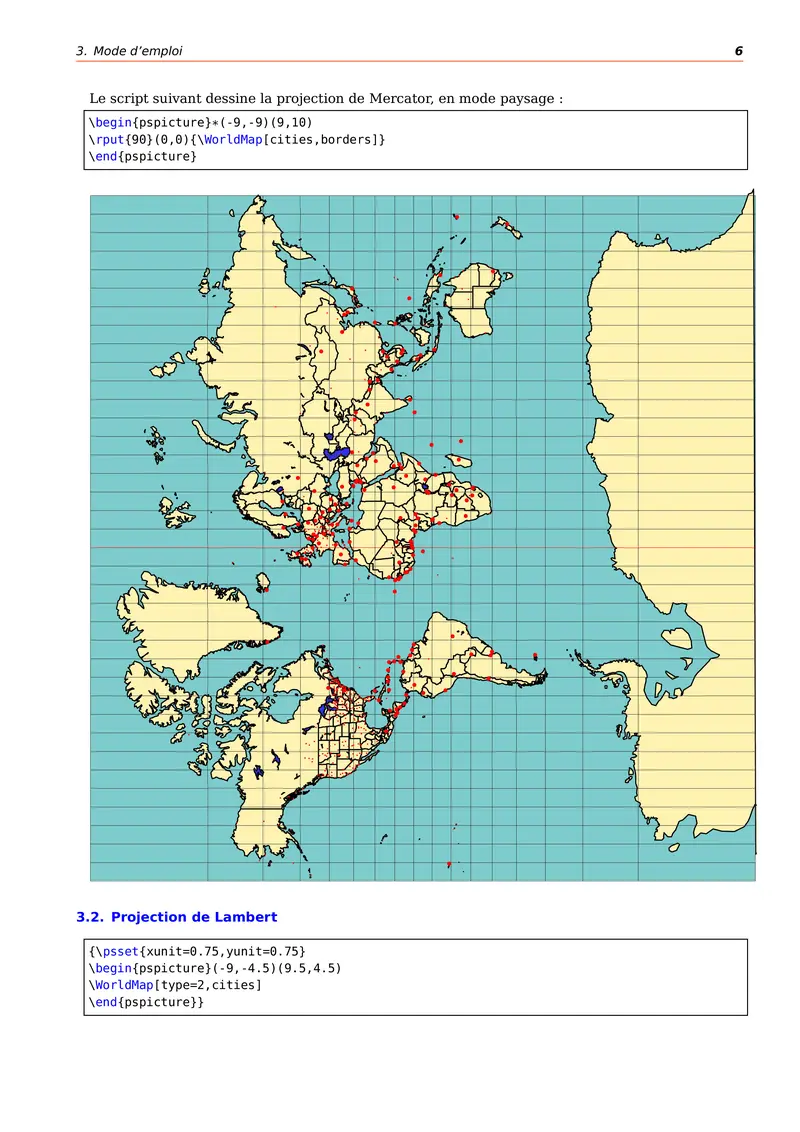 3. Mode d'emploi 6

Le script suivant dessine la projection de Mercator, en mode paysage :

\begin{pspicture}*(-9,-9)(9,10)
\rput{90}(0,0){\WorldMap[cities,borders]}
\end{pspicture}

3.2. Projection de Lambert

{\psset{xunit=0.75,yunit=0.75}
\begin{pspicture}(-9,-4.5)(9.5,4.5)
\WorldMap[type=2,cities]
\end{pspicture}}